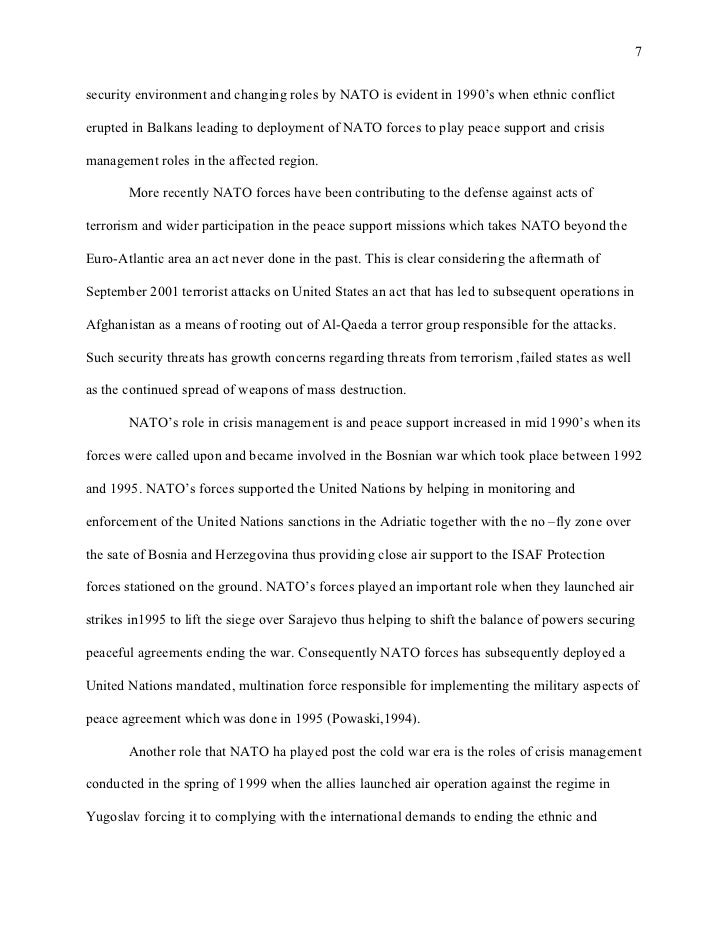 7

security environment and changing roles by NATO is evident in 1990's when ethnic conflict erupted in Balkans leading to deployment of NATO forces to play peace support and crisis management roles in the affected region.

More recently NATO forces have been contributing to the defense against acts of terrorism and wider participation in the peace support missions which takes NATO beyond the Euro-Atlantic area an act never done in the past. This is clear considering the aftermath of September 2001 terrorist attacks on United States an act that has led to subsequent operations in Afghanistan as a means of rooting out of Al-Qaeda a terror group responsible for the attacks. Such security threats has growth concerns regarding threats from terrorism ,failed states as well as the continued spread of weapons of mass destruction.

NATO's role in crisis management is and peace support increased in mid 1990's when its forces were called upon and became involved in the Bosnian war which took place between 1992 and 1995. NATO's forces supported the United Nations by helping in monitoring and enforcement of the United Nations sanctions in the Adriatic together with the no –fly zone over the sate of Bosnia and Herzegovina thus providing close air support to the ISAF Protection forces stationed on the ground. NATO's forces played an important role when they launched air strikes in1995 to lift the siege over Sarajevo thus helping to shift the balance of powers securing peaceful agreements ending the war. Consequently NATO forces has subsequently deployed a United Nations mandated, multination force responsible for implementing the military aspects of peace agreement which was done in 1995 (Powaski,1994).

Another role that NATO ha played post the cold war era is the roles of crisis management conducted in the spring of 1999 when the allies launched air operation against the regime in Yugoslav forcing it to complying with the international demands to ending the ethnic and